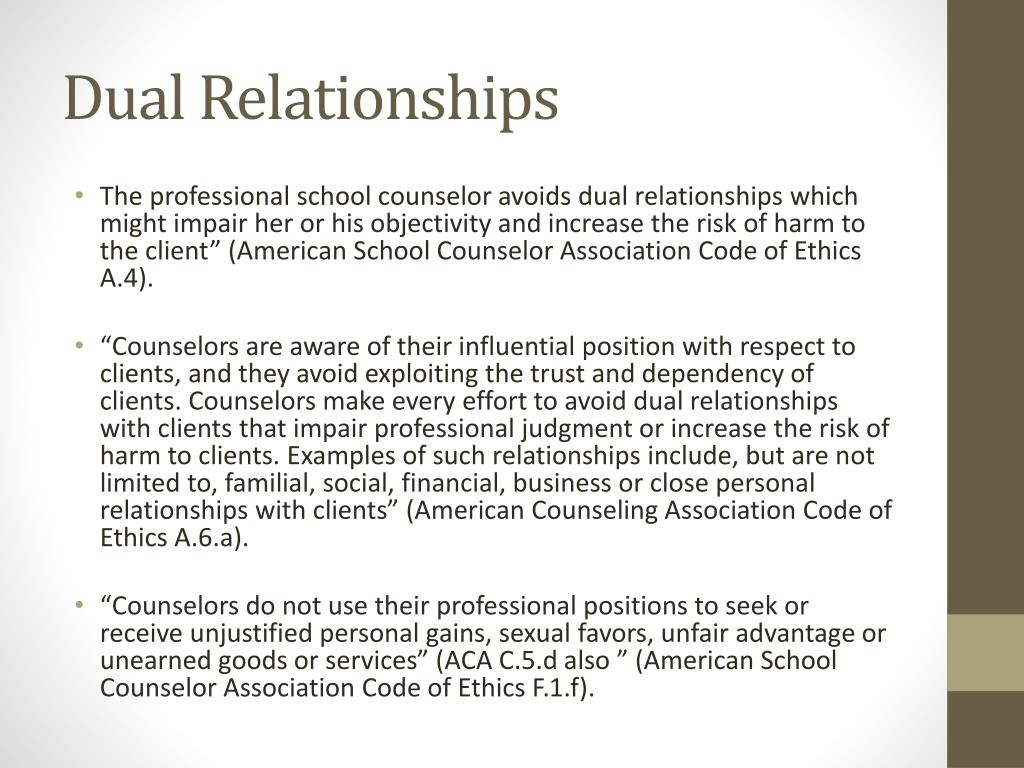 Dual Relationships

• The professional school counselor avoids dual relationships which might impair her or his objectivity and increase the risk of harm to the client” (American School Counselor Association Code of Ethics A.4).

• “Counselors are aware of their influential position with respect to clients, and they avoid exploiting the trust and dependency of clients. Counselors make every effort to avoid dual relationships with clients that impair professional judgment or increase the risk of harm to clients. Examples of such relationships include, but are not limited to, familial, social, financial, business or close personal relationships with clients” (American Counseling Association Code of Ethics A.6.a).

• “Counselors do not use their professional positions to seek or receive unjustified personal gains, sexual favors, unfair advantage or unearned goods or services” (ACA C.5.d also ” (American School Counselor Association Code of Ethics F.1.f).